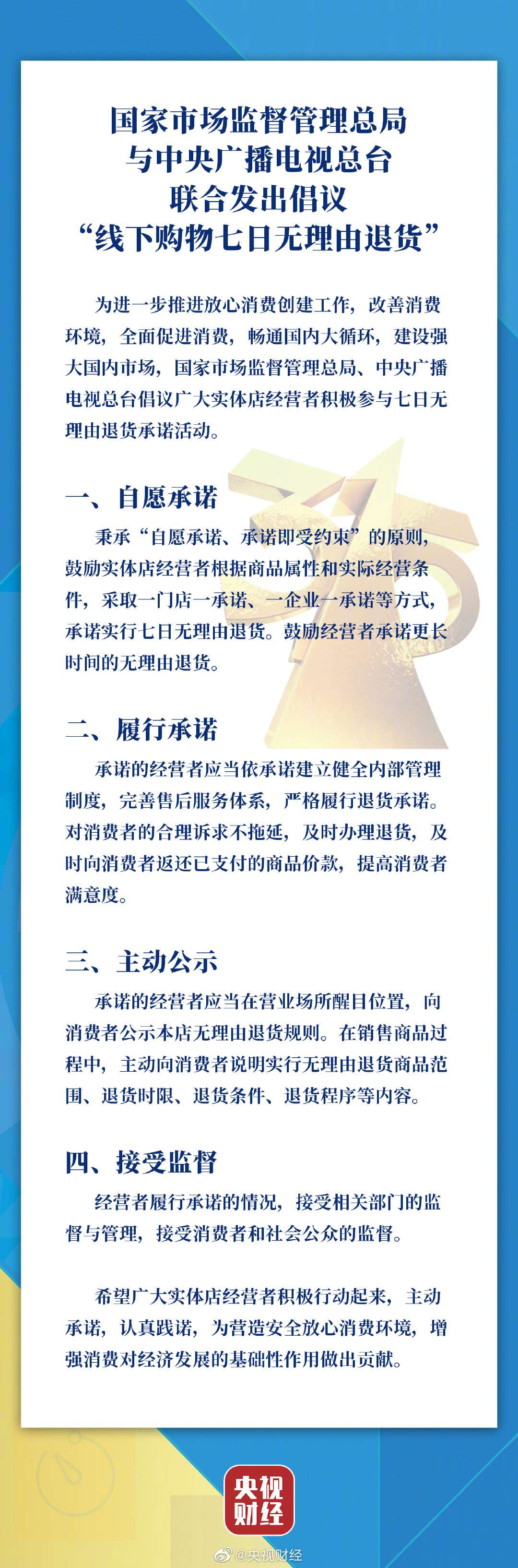 国家市场监督管理总局
与中央广播电视总台
联合发出倡议
“线下购物七日无理由退货”

为进一步推进放心消费创建工作，改善消费环境，全面促进消费，畅通国内大循环，建设强大国内市场，国家市场监督管理总局、中央广播电视总台倡议广大实体店经营者积极参与七日无理由退货承诺活动。

一、自愿承诺

秉承“自愿承诺、承诺即受约束”的原则，鼓励实体店经营者根据商品属性和实际经营条件，采取一门店一承诺、一企业一承诺等方式，承诺实行七日无理由退货。鼓励经营者承诺更长时间的无理由退货。

二、履行承诺

承诺的经营者应当依承诺建立健全内部管理制度，完善售后服务体系，严格履行退货承诺。对消费者的合理诉求不拖延，及时办理退货，及时向消费者返还已支付的商品价款，提高消费者满意度。

三、主动公示

承诺的经营者应当在营业场所醒目位置，向消费者公示本店无理由退货规则。在销售商品过程中，主动向消费者说明实行无理由退货商品范围、退货时限、退货条件、退货程序等内容。

四、接受监督

经营者履行承诺的情况，接受相关部门的监督与管理，接受消费者和社会公众的监督。

希望广大实体店经营者积极行动起来，主动承诺，认真践诺，为营造安全放心消费环境，增强消费对经济发展的基础性作用做出贡献。

央视财经

@央视财经